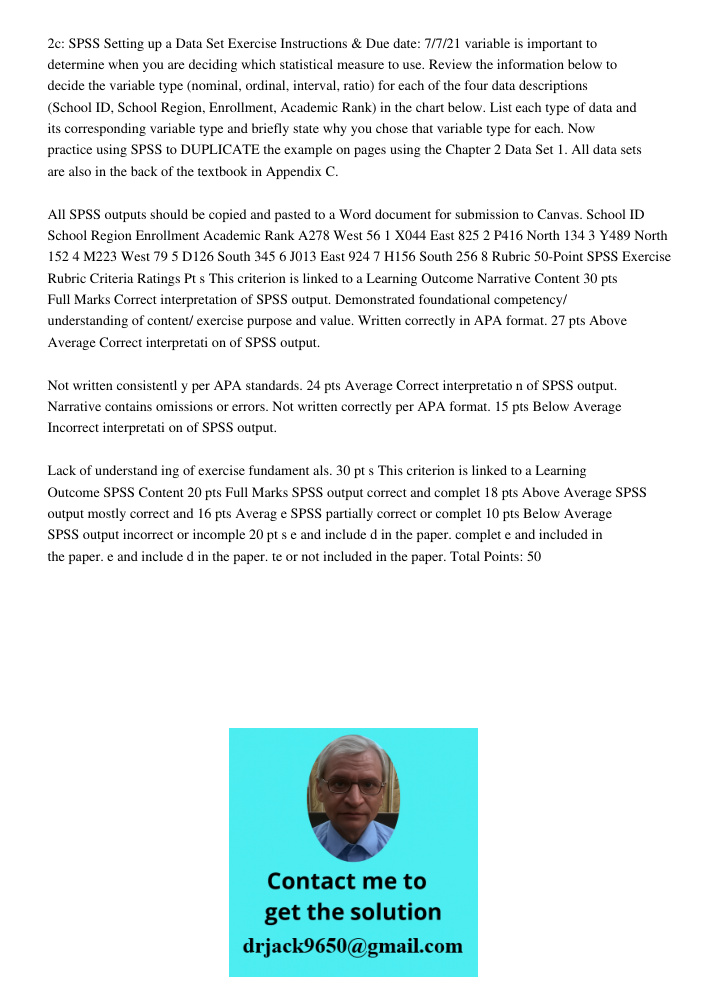 2c: SPSS Setting up a Data Set Exercise Instructions & Due date: 7/7/21 variable is important to determine when you are deciding which statistical measure to use. Review the information below to decide the variable type (nominal, ordinal, interval, ratio) for each of the four data descriptions (School ID, School Region, Enrollment, Academic Rank) in the chart below. List each type of data and its corresponding variable type and briefly state why you chose that variable type for each. Now practice using SPSS to DUPLICATE the example on pages using the Chapter 2 Data Set 1. All data sets are also in the back of the textbook in Appendix C.

All SPSS outputs should be copied and pasted to a Word document for submission to Canvas. School ID School Region Enrollment Academic Rank A278 West 56 1 X044 East 825 2 P416 North 134 3 Y489 North 152 4 M223 West 79 5 D126 South 345 6 J013 East 924 7 H156 South 256 8 Rubric 50-Point SPSS Exercise Rubric Criteria Ratings Pt s This criterion is linked to a Learning Outcome Narrative Content 30 pts Full Marks Correct interpretation of SPSS output. Demonstrated foundational competency/ understanding of content/ exercise purpose and value. Written correctly in APA format. 27 pts Above Average Correct interpretati on of SPSS output.

Not written consistentl y per APA standards. 24 pts Average Correct interpretatio n of SPSS output. Narrative contains omissions or errors. Not written correctly per APA format. 15 pts Below Average Incorrect interpretati on of SPSS output.

Lack of understand ing of exercise fundament als. 30 pt s This criterion is linked to a Learning Outcome SPSS Content 20 pts Full Marks SPSS output correct and complet 18 pts Above Average SPSS output mostly correct and 16 pts Averag e SPSS partially correct or complet 10 pts Below Average SPSS output incorrect or incomple 20 pt s e and include d in the paper. complet e and included in the paper. e and include d in the paper. te or not included in the paper. Total Points: 50

Contact me to get the solution
drjack9650@gmail.com